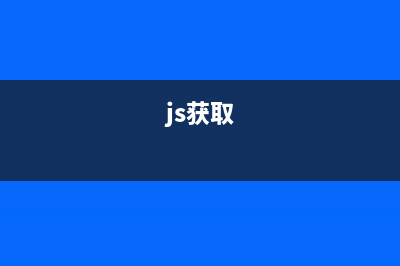 js获取